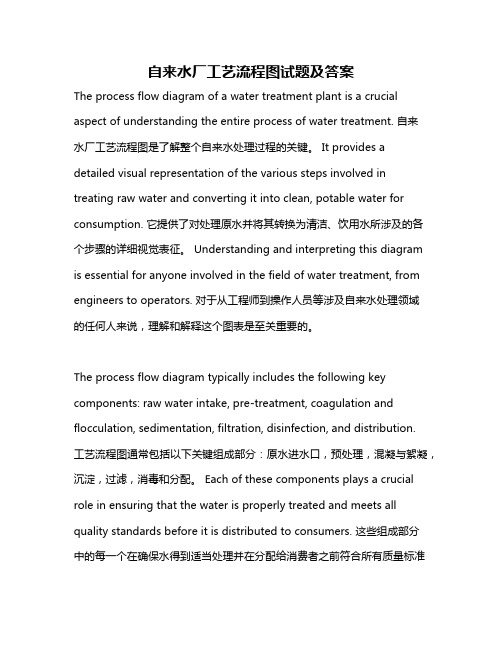 自来水厂工艺流程图试题及答案

The process flow diagram of a water treatment plant is a crucial aspect of understanding the entire process of water treatment. 自来水厂工艺流程图是了解整个自来水处理过程的关键。 It provides a detailed visual representation of the various steps involved in treating raw water and converting it into clean, potable water for consumption. 它提供了对处理原水并将其转换为清洁、饮用水所涉及的各个步骤的详细视觉表征。 Understanding and interpreting this diagram is essential for anyone involved in the field of water treatment, from engineers to operators. 对于从工程师到操作人员等涉及自来水处理领域的任何人来说，理解和解释这个图表是至关重要的。

The process flow diagram typically includes the following key components: raw water intake, pre-treatment, coagulation and flocculation, sedimentation, filtration, disinfection, and distribution. 工艺流程图通常包括以下关键组成部分：原水进水口，预处理，混凝与絮凝，沉淀，过滤，消毒和分配。 Each of these components plays a crucial role in ensuring that the water is properly treated and meets all quality standards before it is distributed to consumers. 这些组成部分中的每一个在确保水得到适当处理并在分配给消费者之前符合所有质量标准